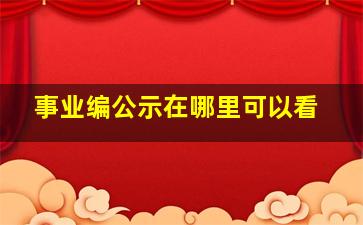 事业编公示在哪里可以看